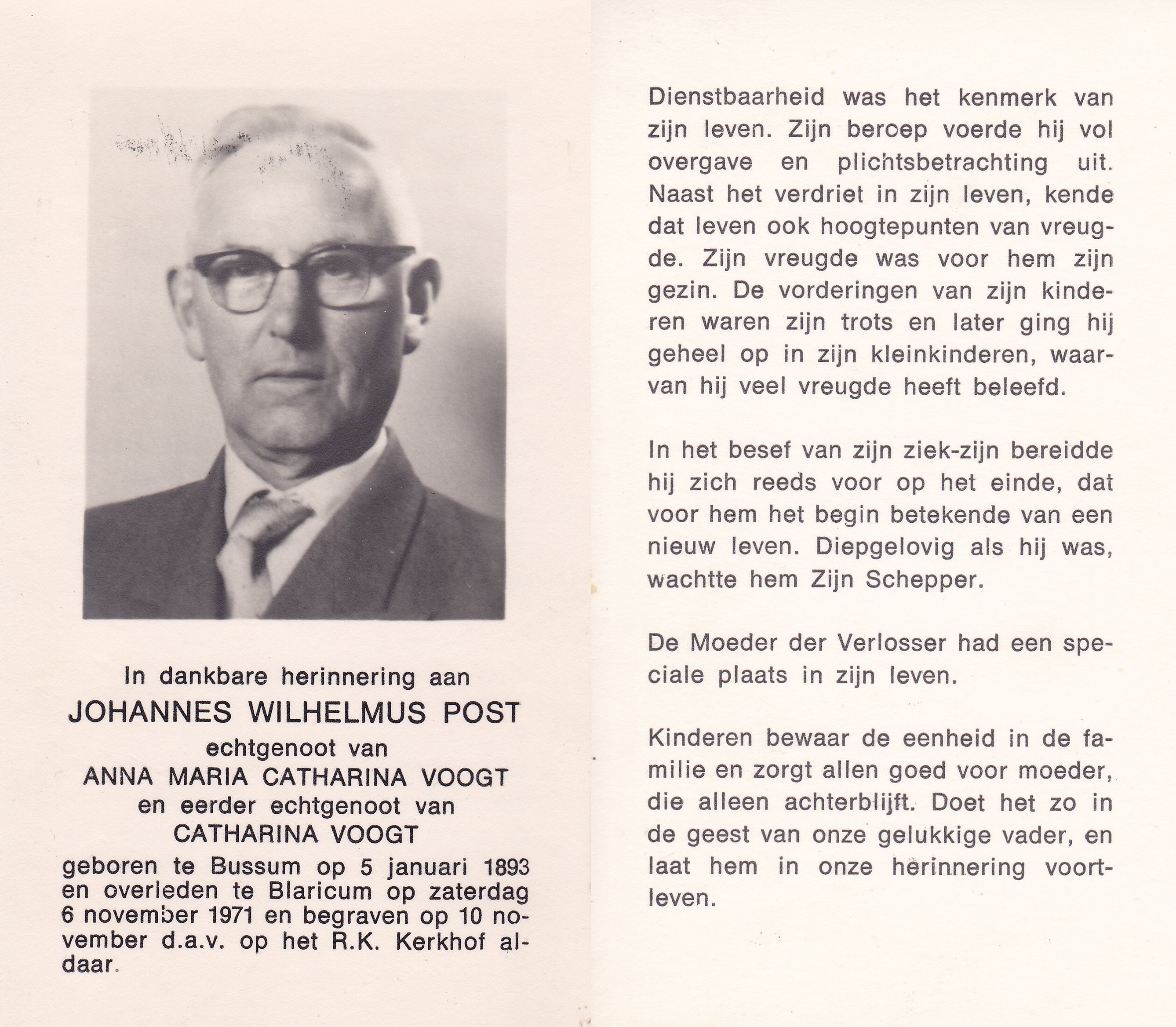 In dankbare herinnering aan
JOHANNES WILHELMUS POST
echtgenoot van
ANNA MARIA CATHARINA VOOGT
en eerder echtgenoot van
CATHARINA VOOGT
geboren te Bussum op 5 januari 1893 en overleden te Blaricum op zaterdag 6 november 1971 en begraven op 10 november d.a.v. op het R.K. Kerkhof aldaar.

Dienstbaarheid was het kenmerk van zijn leven. Zijn beroep voerde hij vol overgave en plichtsbetrachting uit. Naast het verdriet in zijn leven, kende dat leven ook hoogtepunten van vreugde. Zijn vreugde was voor hem zijn gezin. De vorderingen van zijn kinderen waren zijn trots en later ging hij geheel op in zijn kleinkinderen, waarvan hij veel vreugde heeft beleefd.

In het besef van zijn ziek-zijn bereidde hij zich reeds voor op het einde, dat voor hem het begin betekende van een nieuw leven. Diepgelovig als hij was, wachtte hem Zijn Schepper.

De Moeder der Verlosser had een speciale plaats in zijn leven.

Kinderen bewaar de eenheid in de familie en zorgt allen goed voor moeder, die alleen achterblijft. Doet het zo in de geest van onze gelukkige vader, en laat hem in onze herinnering voortleven.